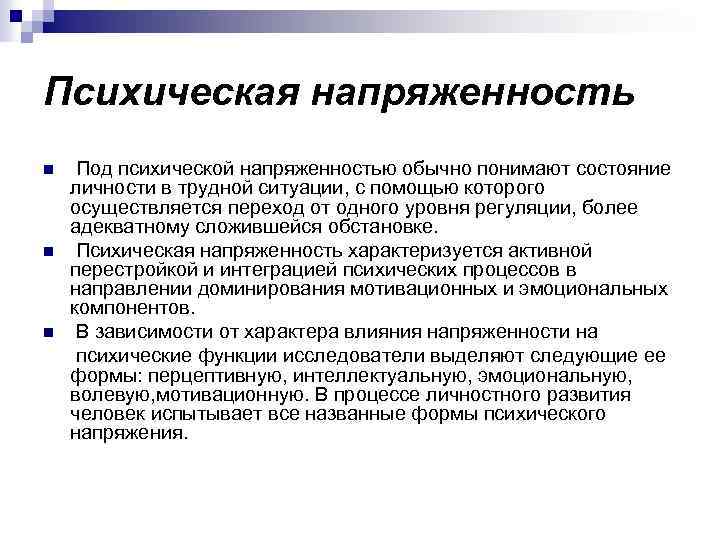 Психическая напряженность

Под психической напряженностью обычно понимают состояние личности в трудной ситуации, с помощью которого осуществляется переход от одного уровня регуляции, более адекватному сложившейся обстановке.

Психическая напряженность характеризуется активной перестройкой и интеграцией психических процессов в направлении доминирования мотивационных и эмоциональных компонентов.

В зависимости от характера влияния напряженности на психические функции исследователи выделяют следующие ее формы: перцептивную, интеллектуальную, эмоциональную, волевую,мотивационную. В процессе личностного развития человек испытывает все названные формы психического напряжения.